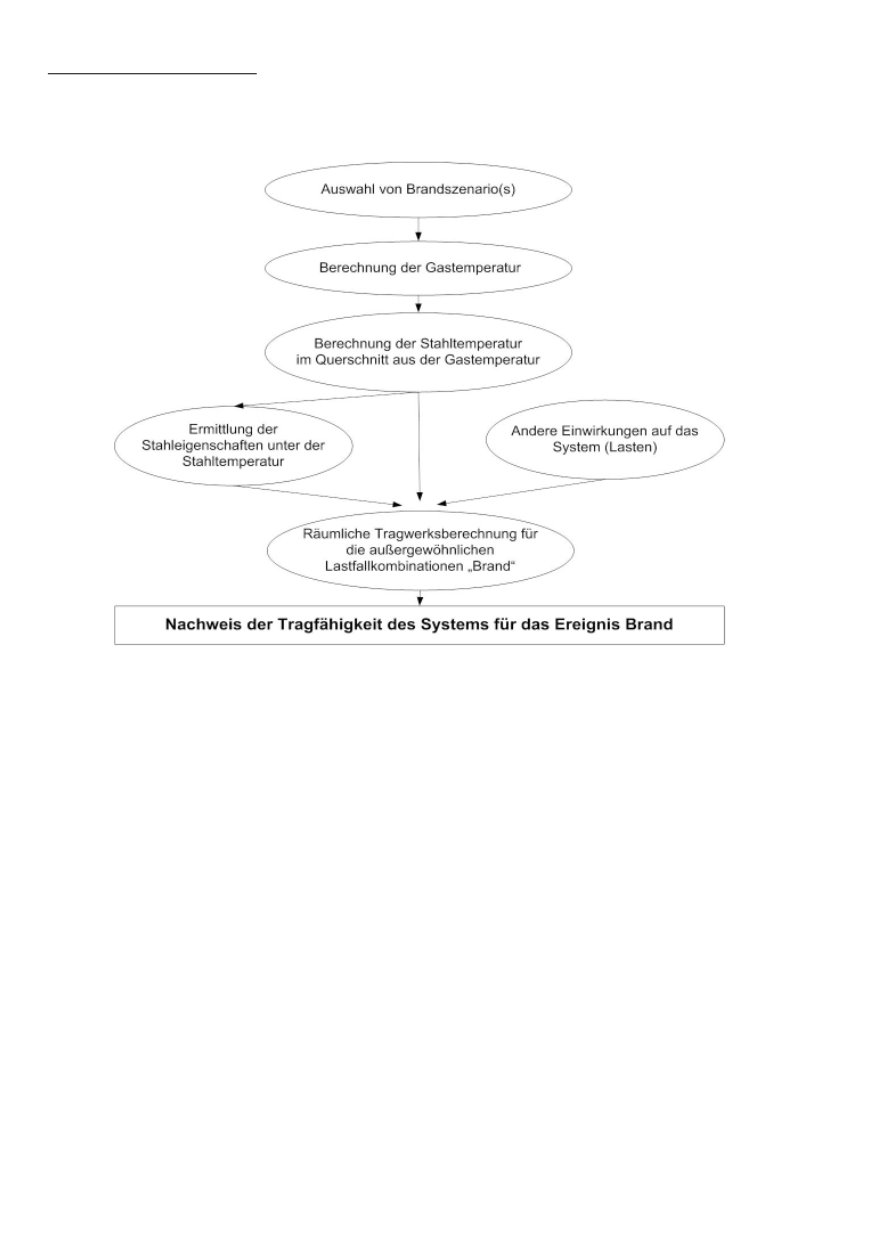 Auswahl von Brandszenario(s)

Berechnung der Gastemperatur

Berechnung der Stahltemperatur im Querschnitt aus der Gastemperatur

Ermittlung der Stahleigenschaften unter der Stahltemperatur

Andere Einwirkungen auf das System (Lasten)

Räumliche Tragwerksberechnung für die außergewöhnlichen Lastfallkombinationen „Brand“

Nachweis der Tragfähigkeit des Systems für das Ereignis Brand